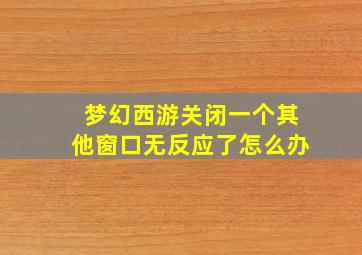 梦幻西游关闭一个其他窗口无反应了怎么办